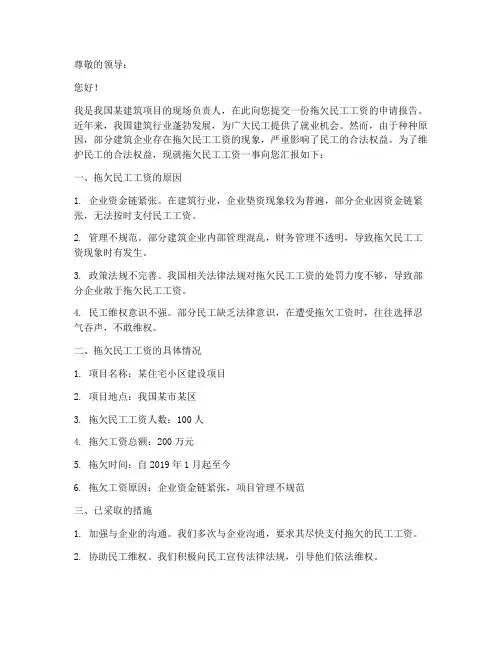 尊敬的领导：

您好！

我是我国某建筑项目的现场负责人，在此向您提交一份拖欠民工工资的申请报告。近年来，我国建筑行业蓬勃发展，为广大民工提供了就业机会。然而，由于种种原因，部分建筑企业存在拖欠民工工资的现象，严重影响了民工的合法权益。为了维护民工的合法权益，现就拖欠民工工资一事向您汇报如下：

一、拖欠民工工资的原因

1. 企业资金链紧张。在建筑行业，企业垫资现象较为普遍，部分企业因资金链紧张，无法按时支付民工工资。

2. 管理不规范。部分建筑企业内部管理混乱，财务管理不透明，导致拖欠民工工资现象时有发生。

3. 政策法规不完善。我国相关法律法规对拖欠民工工资的处罚力度不够，导致部分企业敢于拖欠民工工资。

4. 民工维权意识不强。部分民工缺乏法律意识，在遭受拖欠工资时，往往选择忍气吞声，不敢维权。

二、拖欠民工工资的具体情况

1. 项目名称：某住宅小区建设项目

2. 项目地点：我国某市某区

3. 拖欠民工工资人数：100 人

4. 拖欠工资总额：200 万元

5. 拖欠时间：自 2019 年 1 月起至今

6. 拖欠工资原因：企业资金链紧张，项目管理不规范

三、已采取的措施

1. 加强与企业的沟通。我们多次与企业沟通，要求其尽快支付拖欠的民工工资。

2. 协助民工维权。我们积极向民工宣传法律法规，引导他们依法维权。